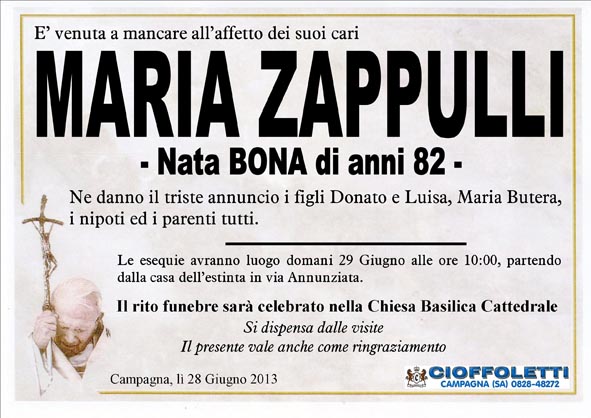 E' venuta a mancare all'affetto dei suoi cari

MARIA ZAPPULLI

- Nata BONA di anni 82 -

Ne danno il triste annuncio i figli Donato e Luisa, Maria Butera, i nipoti ed i parenti tutti.

Le esequie avranno luogo domani 29 Giugno alle ore 10:00, partendo dalla casa dell'estinta in via Annunziata.

Il rito funebre sarà celebrato nella Chiesa Basilica Cattedrale

Si dispensa dalle visite

Il presente vale anche come ringraziamento

Campagna, lì 28 Giugno 2013

CIOFFOLETTI
CAMPAGNA (SA) 0828-48272